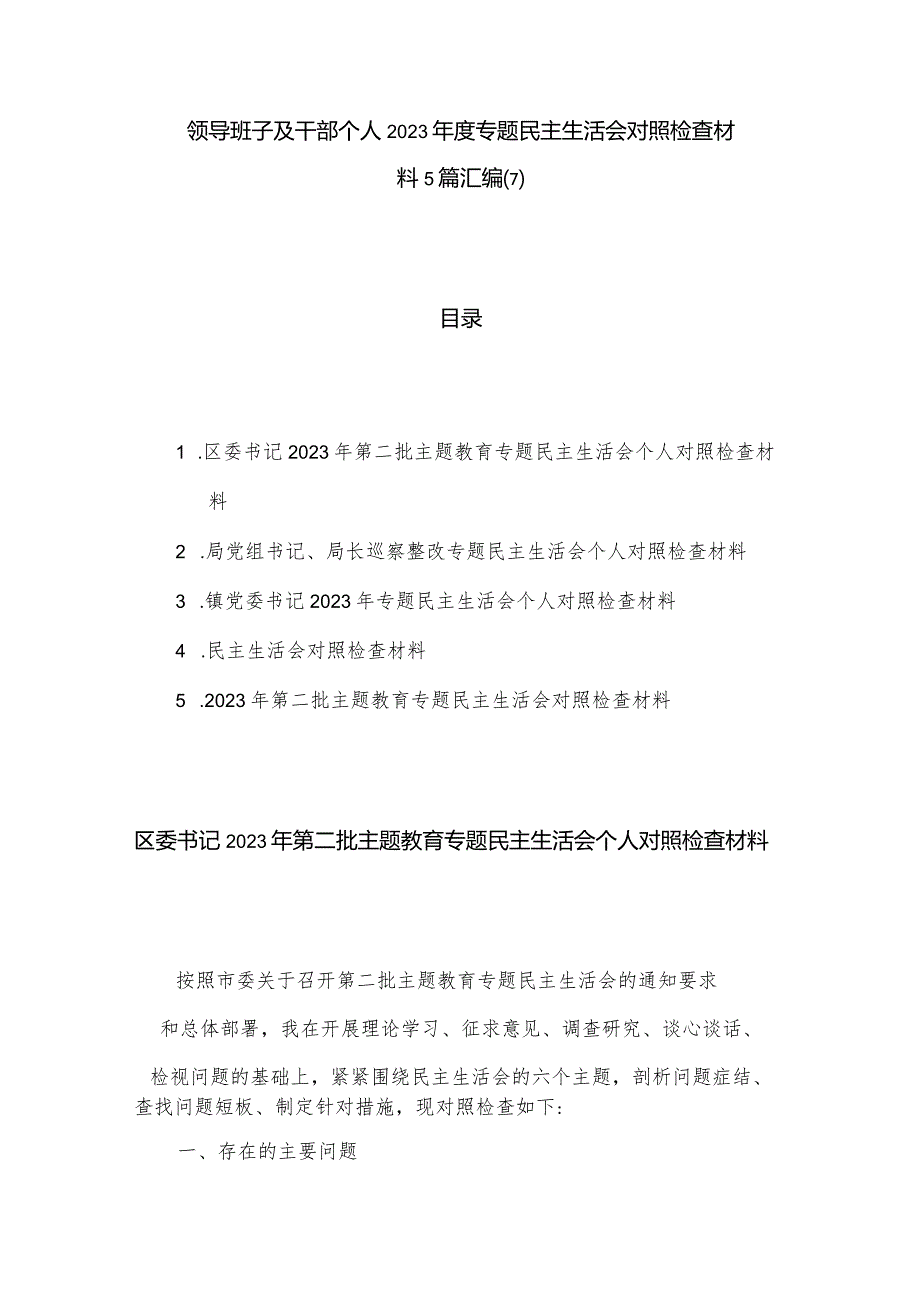 领导班子及干部个人2023年度专题民主生活会对照检查材料5篇汇编(7)

目录

1 .区委书记2023年第二批主题教育专题民主生活会个人对照检查材料

2 .局党组书记、局长巡察整改专题民主生活会个人对照检查材料

3 .镇党委书记2023年专题民主生活会个人对照检查材料

4 .民主生活会对照检查材料

5 .2023年第二批主题教育专题民主生活会对照检查材料

区委书记2023年第二批主题教育专题民主生活会个人对照检查材料

按照市委关于召开第二批主题教育专题民主生活会的通知要求和总体部署，我在开展理论学习、征求意见、调查研究、谈心谈话、检视问题的基础上，紧紧围绕民主生活会的六个主题，剖析问题症结、查找问题短板、制定针对措施，现对照检查如下：

一、存在的主要问题